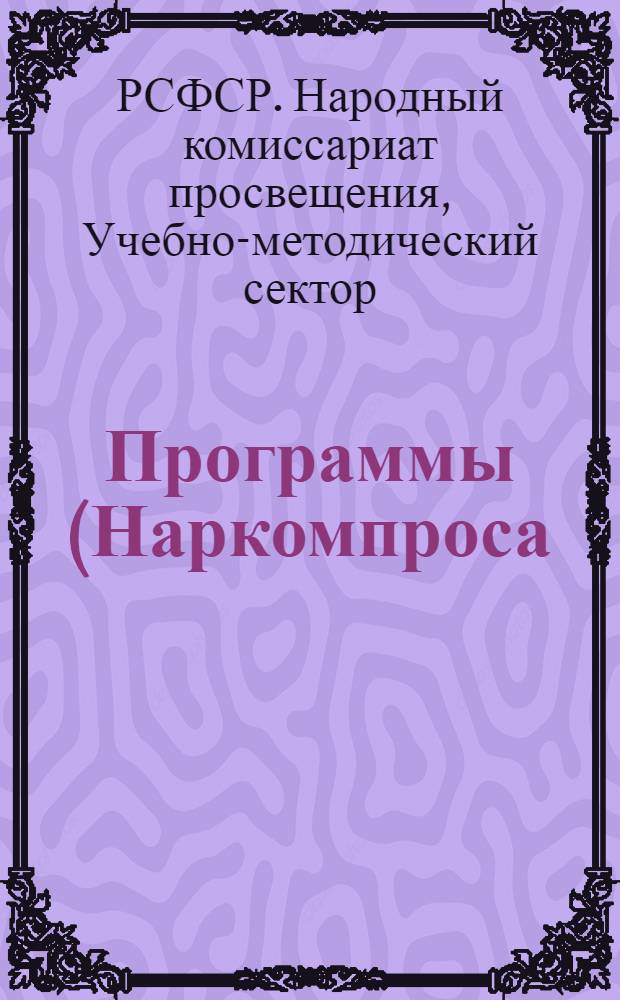 РСФСР. Народный комиссариат просвещения, Учебно-методический сектор

Программы (Наркомпроса